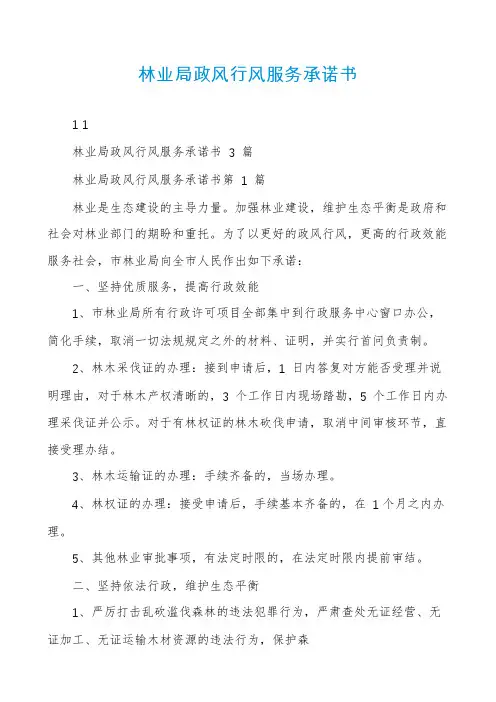 林业局政风行风服务承诺书

1 1

林业局政风行风服务承诺书 3 篇

林业局政风行风服务承诺书第 1 篇

林业是生态建设的主导力量。加强林业建设，维护生态平衡是政府和社会对林业部门的期盼和重托。为了以更好的政风行风，更高的行政效能服务社会，市林业局向全市人民作出如下承诺：

一、坚持优质服务，提高行政效能

1、市林业局所有行政许可项目全部集中到行政服务中心窗口办公，简化手续，取消一切法规规定之外的材料、证明，并实行首问负责制。

2、林木采伐证的办理：接到申请后，1 日内答复对方能否受理并说明理由，对于林木产权清晰的，3 个工作日内现场踏勘，5 个工作日内办理采伐证并公示。对于有林权证的林木砍伐申请，取消中间审核环节，直接受理办结。

3、林木运输证的办理：手续齐备的，当场办理。

4、林权证的办理：接受申请后，手续基本齐备的，在 1 个月之内办理。

5、其他林业审批事项，有法定时限的，在法定时限内提前审结。

二、坚持依法行政，维护生态平衡

1、严厉打击乱砍滥伐森林的违法犯罪行为，严肃查处无证经营、无证加工、无证运输木材资源的违法行为，保护森